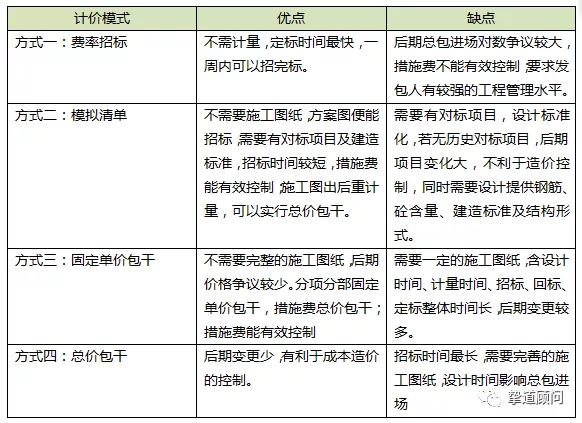 | 计价模式 | 优点 | 缺点 |
|---|---|---|
| 方式一：费率招标 | 不需计量，定标时间最快，一周内可以招完标。 | 后期总包进场对数争议较大，措施费不能有效控制，要求发包人有较强的工程管理水平。 |
| 方式二：模拟清单 | 不需要施工图纸，方案图便能招标，需要有对标项目及建造标准，招标时间较短，措施费能有效控制，施工图出后重计量，可以实行总价包干。 | 需要有对标项目，设计标准化，若无历史对标项目，后期项目变化大，不利于造价控制，同时需要设计提供钢筋、砼含量、建造标准及结构形式。 |
| 方式三：固定单价包干 | 不需要完整的施工图纸，后期价格争议较少。分项分部固定单价包干，措施费总价包干；措施费能有效控制 | 需要一定的施工图纸，含设计时间、计量时间、招标、回标、定标整体时间长，后期变更较多。 |
| 方式四：总价包干 | 后期变更少，有利于成本造价的控制。 | 招标时间最长，需要完善的施工图纸，设计时间影响总包进场 |

擎道顾问